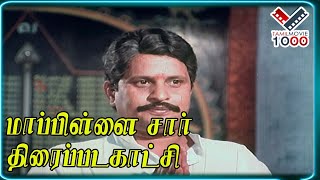 TAMILMOVIE
1000

மாப்பிள்ளை சார்
திரைப்படகாட்சி